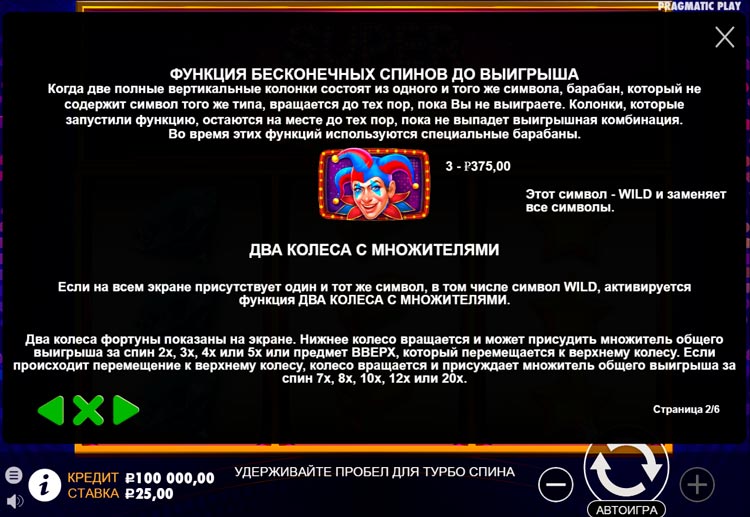 PRAGMATIC PLAY

ФУНКЦИЯ БЕСКОНЕЧНЫХ СПИНОВ ДО ВЫИГРЫША
Когда две полные вертикальные колонки состоят из одного и того же символа, барабан, который не содержит символ того же типа, вращается до тех пор, пока Вы не выиграете. Колонки, которые запустили функцию, остаются на месте до тех пор, пока не выпадет выигрышная комбинация. Во время этих функций используются специальные барабаны.

3 - ₽375,00

Этот символ - WILD и заменяет все символы.

ДВА КОЛЕСА С МНОЖИТЕЛЯМИ

Если на всем экране присутствует один и тот же символ, в том числе символ WILD, активируется функция ДВА КОЛЕСА С МНОЖИТЕЛЯМИ.

Два колеса фортуны показаны на экране. Нижнее колесо вращается и может присудить множитель общего выигрыша за спин 2x, 3x, 4x или 5x или предмет ВВЕРХ, который перемещается к верхнему колесу. Если происходит перемещение к верхнему колесу, колесо вращается и присуждает множитель общего выигрыша за спин 7x, 8x, 10x, 12x или 20x.

Страница 2/6

КРЕДИТ ₽100 000,00
СТАВКА ₽25,00
УДЕРЖИВАЙТЕ ПРОБЕЛ ДЛЯ ТУРБО СПИНА
АВТОИГРА